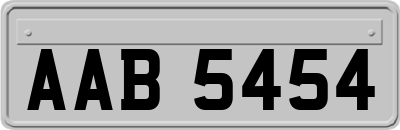 AAB 5454